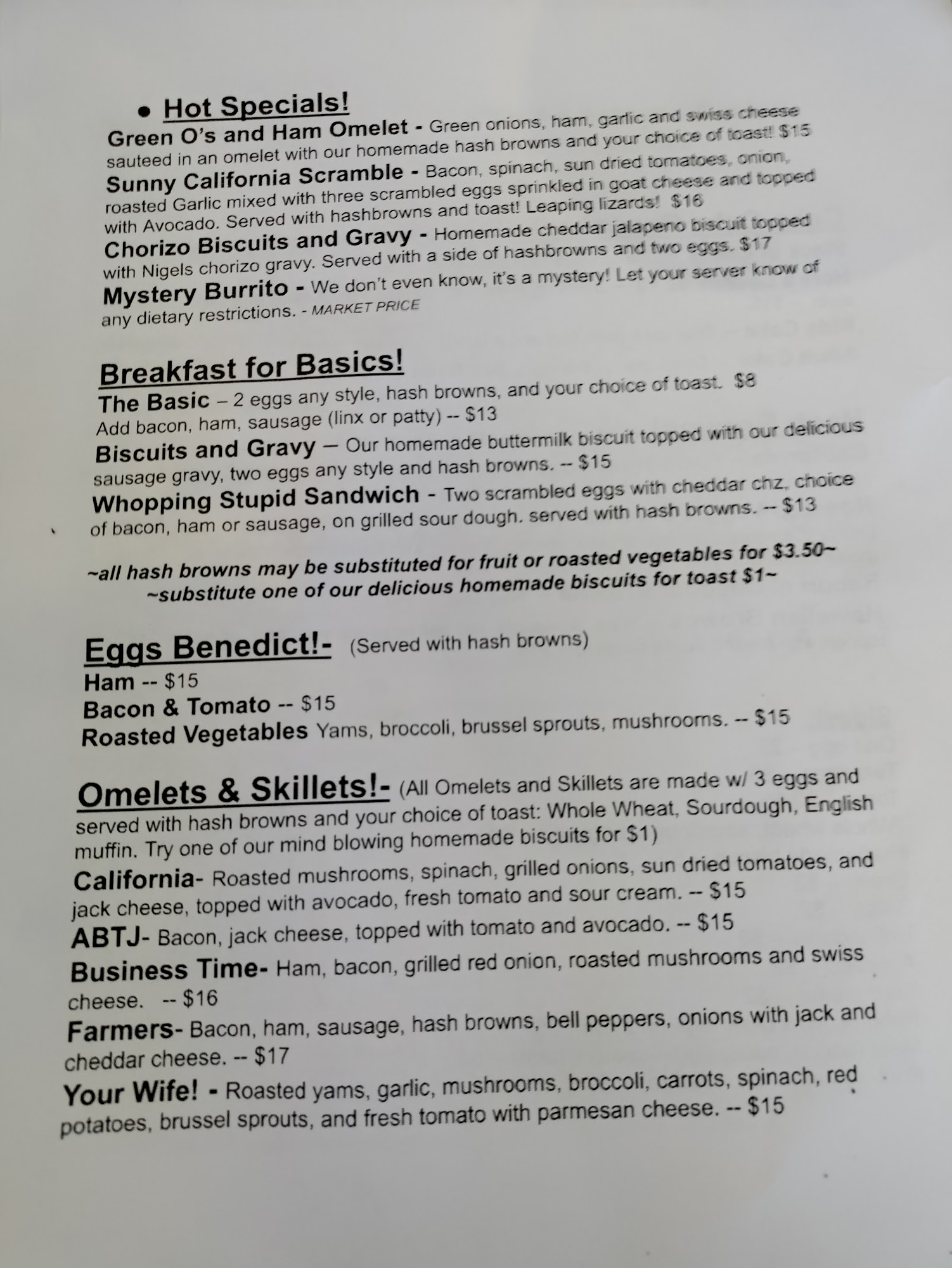 • Hot Specials!

Green O's and Ham Omelet - Green onions, ham, garlic and swiss cheese sauteed in an omelet with our homemade hash browns and your choice of toast! $15

Sunny California Scramble - Bacon, spinach, sun dried tomatoes, onion, roasted Garlic mixed with three scrambled eggs sprinkled in goat cheese and topped with Avocado. Served with hashbrowns and toast! Leaping lizards! $16

Chorizo Biscuits and Gravy - Homemade cheddar jalapeno biscuit topped with Nigels chorizo gravy. Served with a side of hashbrowns and two eggs. $17

Mystery Burrito - We don't even know, it's a mystery! Let your server know of any dietary restrictions. - MARKET PRICE

Breakfast for Basics!

The Basic – 2 eggs any style, hash browns, and your choice of toast. $8
Add bacon, ham, sausage (linx or patty) -- $13

Biscuits and Gravy – Our homemade buttermilk biscuit topped with our delicious sausage gravy, two eggs any style and hash browns. -- $15

Whopping Stupid Sandwich - Two scrambled eggs with cheddar chz, choice of bacon, ham or sausage, on grilled sour dough. served with hash browns. -- $13

~all hash browns may be substituted for fruit or roasted vegetables for $3.50~
~substitute one of our delicious homemade biscuits for toast $1~

Eggs Benedict!- (Served with hash browns)

Ham -- $15
Bacon & Tomato -- $15
Roasted Vegetables Yams, broccoli, brussel sprouts, mushrooms. -- $15

Omelets & Skillets!- (All Omelets and Skillets are made w/ 3 eggs and served with hash browns and your choice of toast: Whole Wheat, Sourdough, English muffin. Try one of our mind blowing homemade biscuits for $1)

California- Roasted mushrooms, spinach, grilled onions, sun dried tomatoes, and jack cheese, topped with avocado, fresh tomato and sour cream. -- $15

ABTJ- Bacon, jack cheese, topped with tomato and avocado. -- $15

Business Time- Ham, bacon, grilled red onion, roasted mushrooms and swiss cheese. -- $16

Farmers- Bacon, ham, sausage, hash browns, bell peppers, onions with jack and cheddar cheese. -- $17

Your Wife! - Roasted yams, garlic, mushrooms, broccoli, carrots, spinach, red potatoes, brussel sprouts, and fresh tomato with parmesan cheese. -- $15